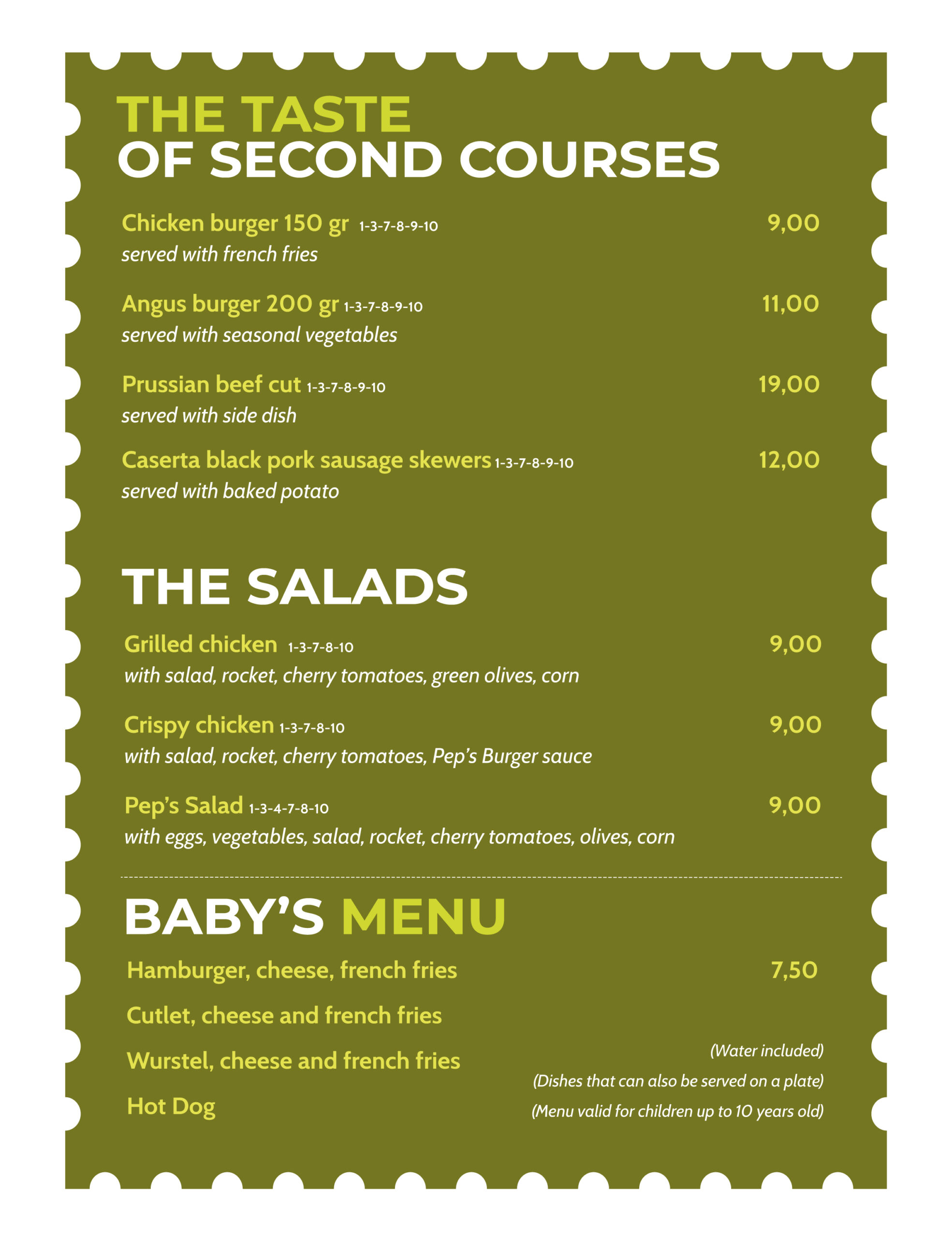 THE TASTE
OF SECOND COURSES

Chicken burger 150 gr 1-3-7-8-9-10 9,00
served with french fries

Angus burger 200 gr 1-3-7-8-9-10 11,00
served with seasonal vegetables

Prussian beef cut 1-3-7-8-9-10 19,00
served with side dish

Caserta black pork sausage skewers 1-3-7-8-9-10 12,00
served with baked potato

THE SALADS

Grilled chicken 1-3-7-8-10 9,00
with salad, rocket, cherry tomatoes, green olives, corn

Crispy chicken 1-3-7-8-10 9,00
with salad, rocket, cherry tomatoes, Pep's Burger sauce

Pep's Salad 1-3-4-7-8-10 9,00
with eggs, vegetables, salad, rocket, cherry tomatoes, olives, corn

BABY'S MENU

Hamburger, cheese, french fries 7,50

Cutlet, cheese and french fries

Wurstel, cheese and french fries

Hot Dog

(Water included)
(Dishes that can also be served on a plate)
(Menu valid for children up to 10 years old)